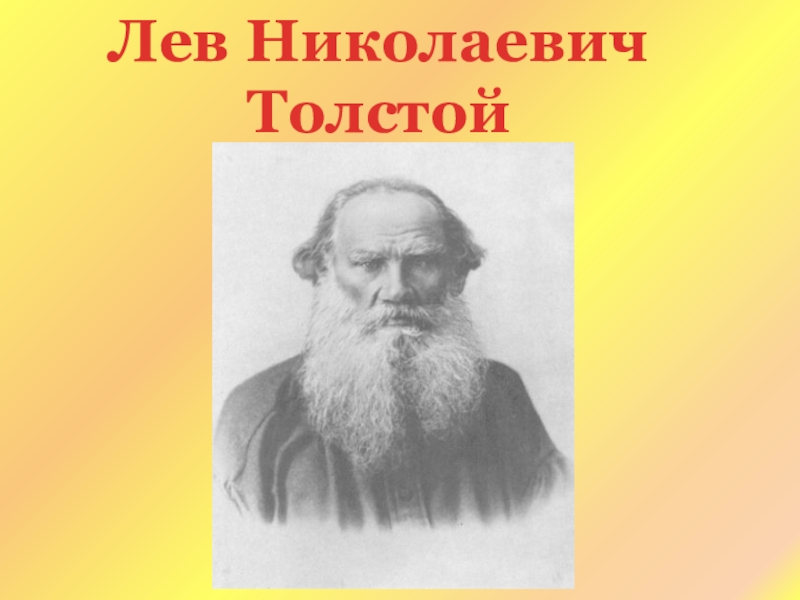 Лев Николаевич Толстой